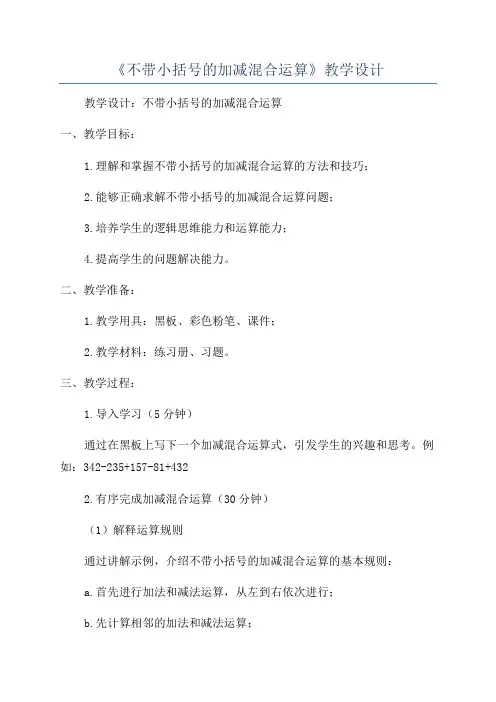 《不带小括号的加减混合运算》教学设计

教学设计：不带小括号的加减混合运算

一、教学目标：

1.理解和掌握不带小括号的加减混合运算的方法和技巧；

2.能够正确求解不带小括号的加减混合运算问题；

3.培养学生的逻辑思维能力和运算能力；

4.提高学生的问题解决能力。

二、教学准备：

1.教学用具：黑板、彩色粉笔、课件；

2.教学材料：练习册、习题。

三、教学过程：

1.导入学习（5分钟）

通过在黑板上写下一个加减混合运算式，引发学生的兴趣和思考。例如：342-235+157-81+432

2.有序完成加减混合运算（30分钟）

（1）解释运算规则

通过讲解示例，介绍不带小括号的加减混合运算的基本规则：

a.首先进行加法和减法运算，从左到右依次进行；

b.先计算相邻的加法和减法运算；